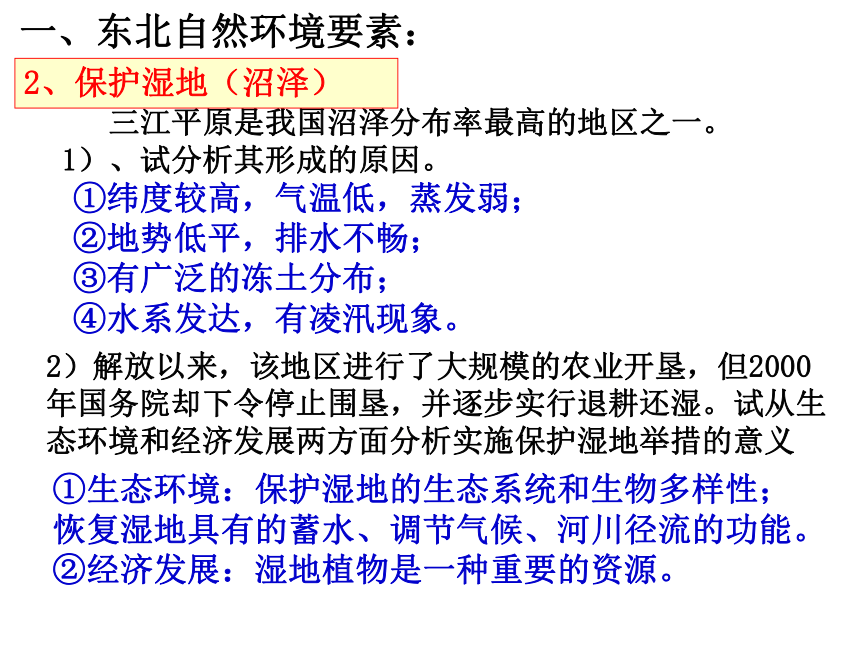 一、东北自然环境要素：

2、保护湿地（沼泽）

三江平原是我国沼泽分布率最高的地区之一。

1）、试分析其形成的原因。

①纬度较高，气温低，蒸发弱；
②地势低平，排水不畅；
③有广泛的冻土分布；
④水系发达，有凌汛现象。

2）解放以来，该地区进行了大规模的农业开垦，但2000年国务院却下令停止围垦，并逐步实行退耕还湿。试从生态环境和经济发展两方面分析实施保护湿地举措的意义

①生态环境：保护湿地的生态系统和生物多样性；恢复湿地具有的蓄水、调节气候、河川径流的功能。
②经济发展：湿地植物是一种重要的资源。